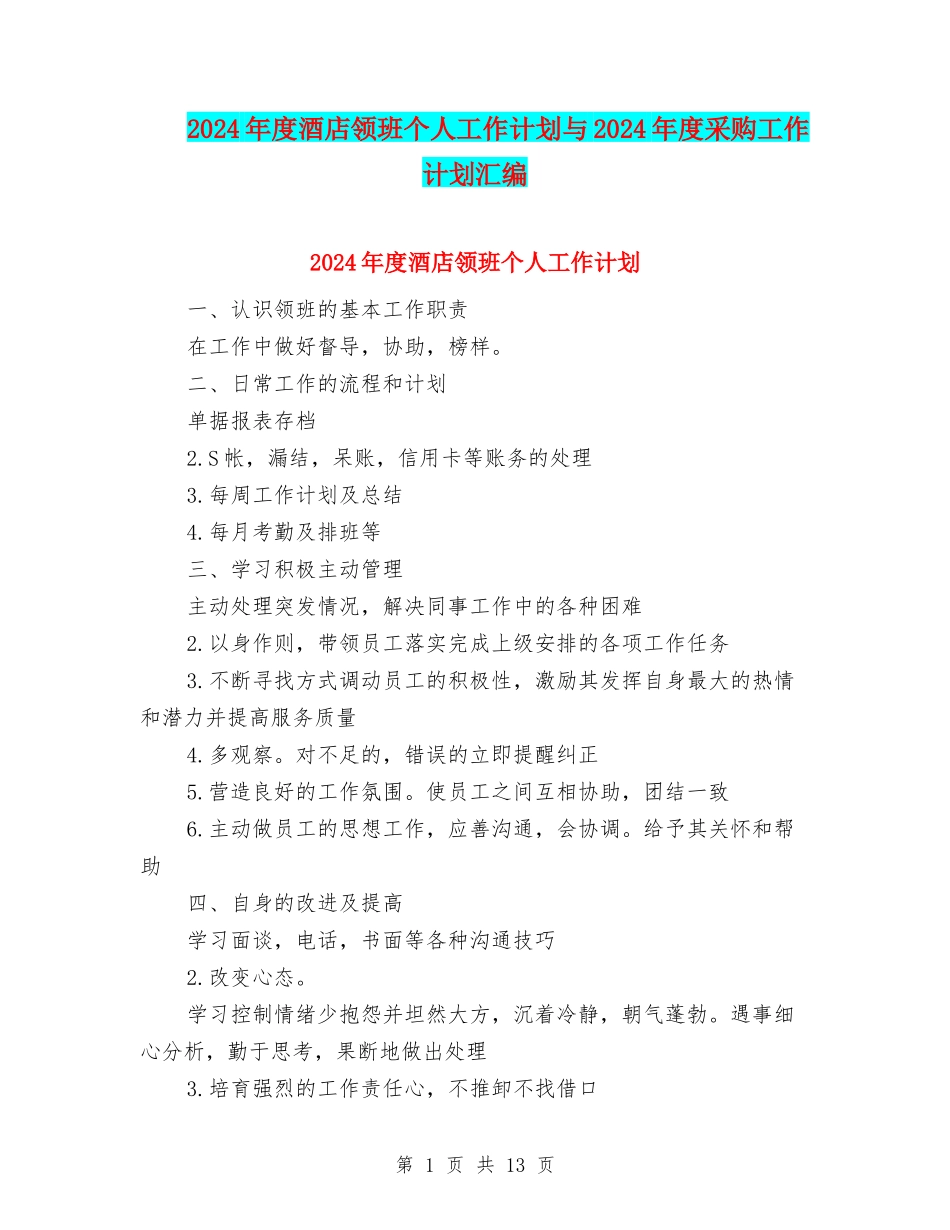 2024年度酒店领班个人工作计划与2024年度采购工作计划汇编

2024年度酒店领班个人工作计划

一、认识领班的基本工作职责

在工作中做好督导，协助，榜样。

二、日常工作的流程和计划

单据报表存档

2.S帐，漏结，呆账，信用卡等账务的处理

3.每周工作计划及总结

4.每月考勤及排班等

三、学习积极主动管理

主动处理突发情况，解决同事工作中的各种困难

2.以身作则，带领员工落实完成上级安排的各项工作任务

3.不断寻找方式调动员工的积极性，激励其发挥自身最大的热情和潜力并提高服务质量

4.多观察。对不足的，错误的立即提醒纠正

5.营造良好的工作氛围。使员工之间互相协助，团结一致

6.主动做员工的思想工作，应善沟通，会协调。给予其关怀和帮助

四、自身的改进及提高

学习面谈，电话，书面等各种沟通技巧

2.改变心态。

学习控制情绪少抱怨并坦然大方，沉着冷静，朝气蓬勃。遇事细心分析，勤于思考，果断地做出处理

3.培育强烈的工作责任心，不推卸不找借口

第 1 页 共 13 页